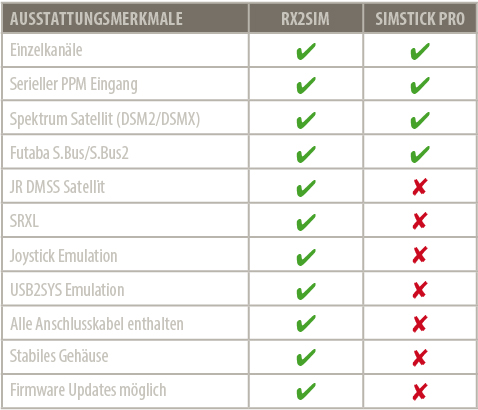 | AUSSTATTUNGSMERKMALE | RX2SIM | SIMSTICK PRO |
|---|---|---|
| Einzelkanäle | ✔ | ✔ |
| Serieller PPM Eingang | ✔ | ✔ |
| Spektrum Satellit (DSM2/DSMX) | ✔ | ✔ |
| Futaba S.Bus/S.Bus2 | ✔ | ✔ |
| JR DMSS Satellit | ✔ | ✘ |
| SRXL | ✔ | ✘ |
| Joystick Emulation | ✔ | ✘ |
| USB2SYS Emulation | ✔ | ✘ |
| Alle Anschlusskabel enthalten | ✔ | ✘ |
| Stabiles Gehäuse | ✔ | ✘ |
| Firmware Updates möglich | ✔ | ✘ |